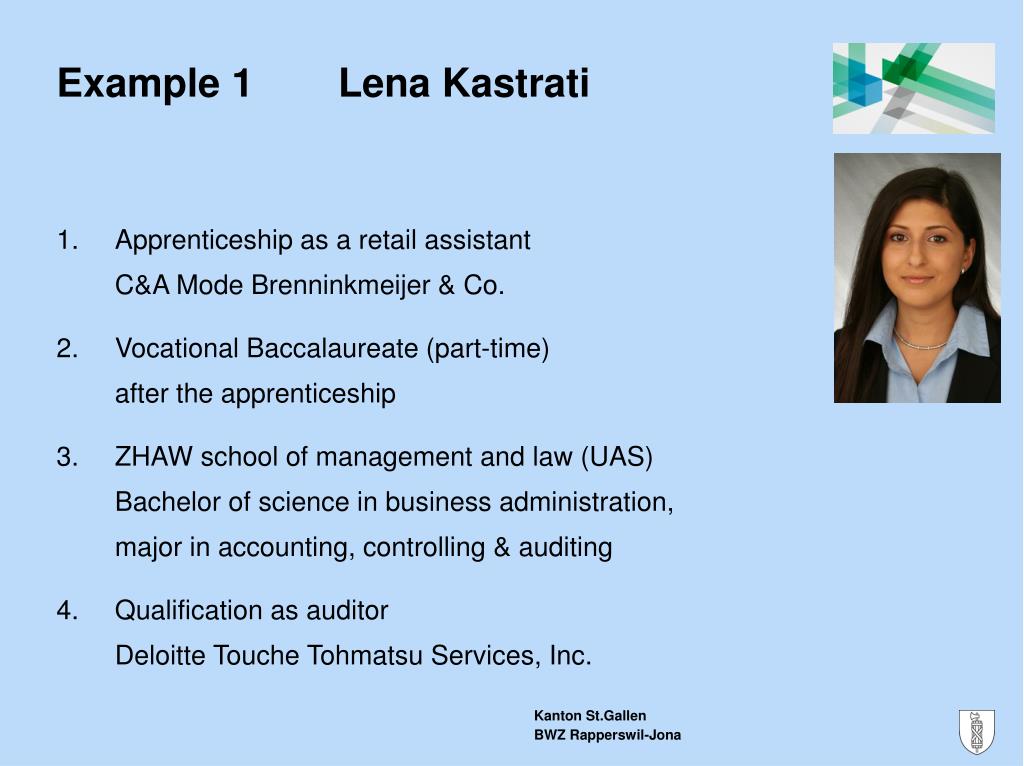 Example 1 Lena Kastrati

1. Apprenticeship as a retail assistant
C&A Mode Brenninkmeijer & Co.

2. Vocational Baccalaureate (part-time)
after the apprenticeship

3. ZHAW school of management and law (UAS)
Bachelor of science in business administration,
major in accounting, controlling & auditing

4. Qualification as auditor
Deloitte Touche Tohmatsu Services, Inc.

Kanton St.Gallen
BWZ Rapperswil-Jona